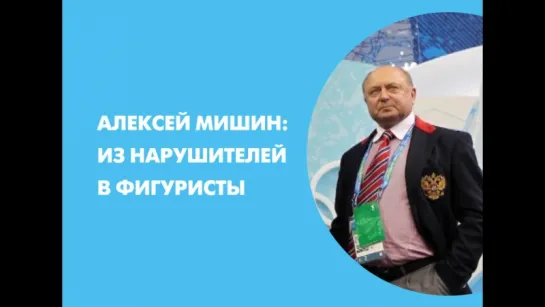 АЛЕКСЕЙ МИШИН:
ИЗ НАРУШИТЕЛЕЙ
В ФИГУРИСТЫ